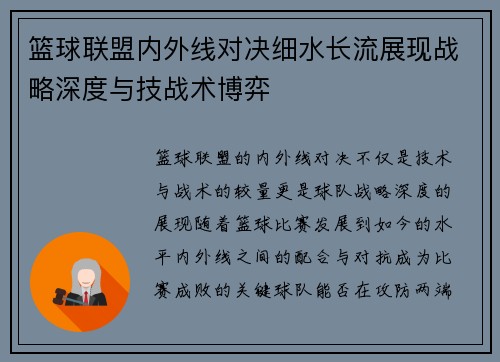 篮球联盟内外线对决细水长流展现战略深度与技战术博弈

篮球联盟的内外线对决不仅是技术与战术的较量更是球队战略深度的展现随着篮球比赛发展到如今的水平内外线之间的配合与对抗成为比赛成败的关键球队能否在攻防两端